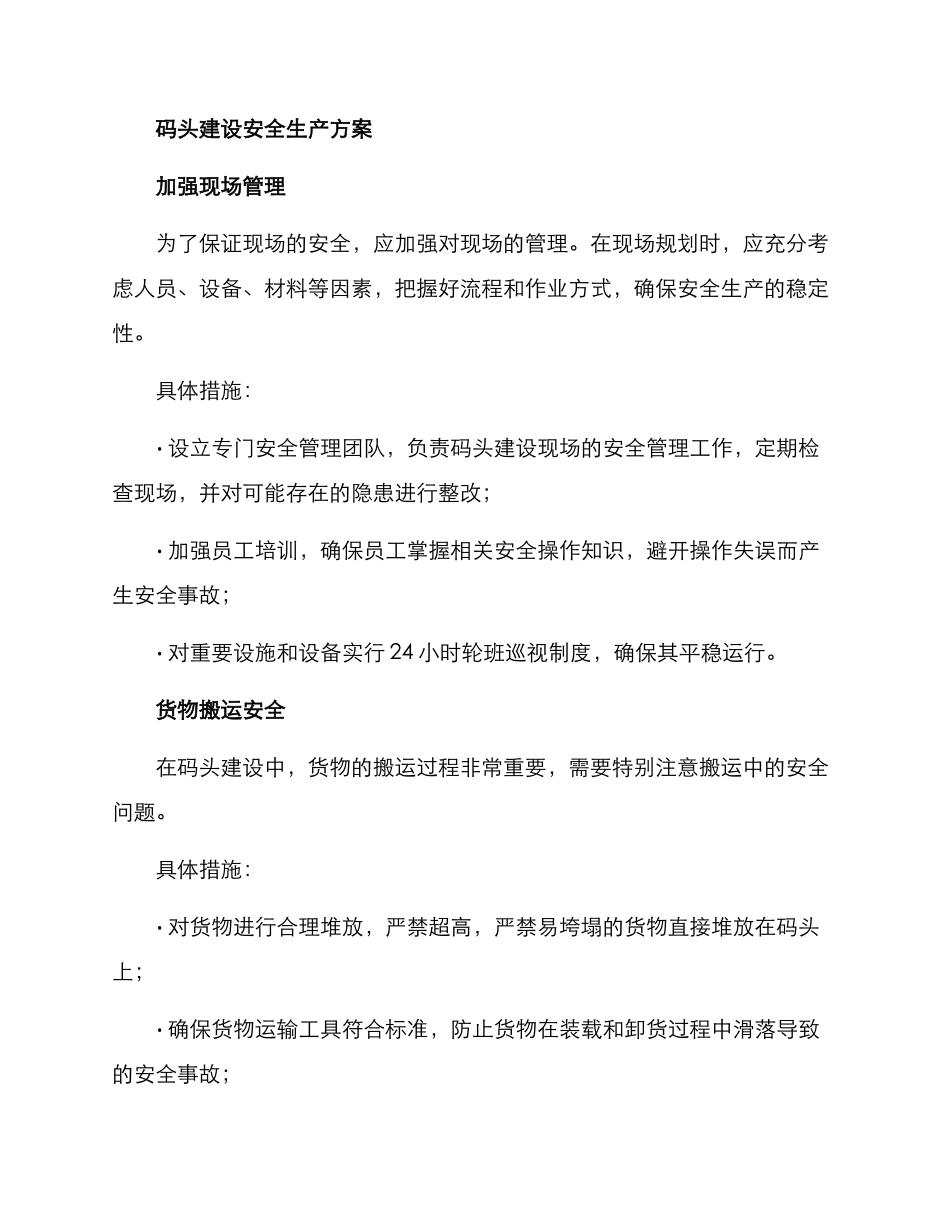 码头建设安全生产方案

加强现场管理

为了保证现场的安全，应加强对现场的管理。在现场规划时，应充分考虑人员、设备、材料等因素，把握好流程和作业方式，确保安全生产的稳定性。

具体措施：

· 设立专门安全管理团队，负责码头建设现场的安全管理工作，定期检查现场，并对可能存在的隐患进行整改；

· 加强员工培训，确保员工掌握相关安全操作知识，避开操作失误而产生安全事故；

· 对重要设施和设备实行 24 小时轮班巡视制度，确保其平稳运行。

货物搬运安全

在码头建设中，货物的搬运过程非常重要，需要特别注意搬运中的安全问题。

具体措施：

· 对货物进行合理堆放，严禁超高，严禁易垮塌的货物直接堆放在码头上；

· 确保货物运输工具符合标准，防止货物在装载和卸货过程中滑落导致的安全事故；